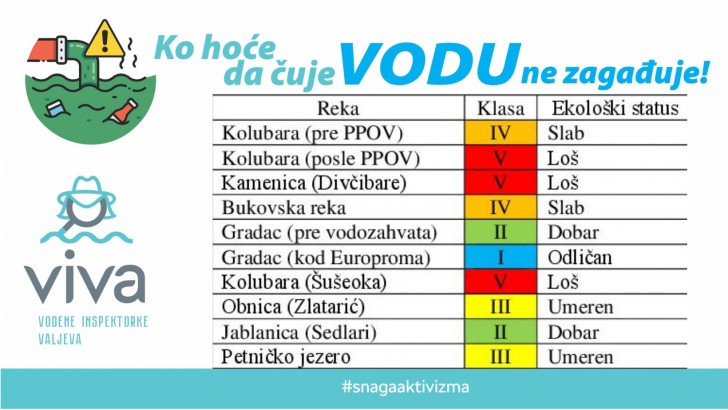 Ko hoće da čuje VODU ne zagađuje!

| Reka | Klasa | Ekološki status |
|---|---|---|
| Kolubara (pre PPOV) | IV | Slab |
| Kolubara (posle PPOV) | V | Loš |
| Kamenica (Divčibare) | V | Loš |
| Bukovska reka | IV | Slab |
| Gradac (pre vodozahvata) | II | Dobar |
| Gradac (kod Europroma) | I | Odličan |
| Kolubara (Šušeoka) | V | Loš |
| Obnica (Zlatarić) | III | Umeren |
| Jablanica (Sedlari) | II | Dobar |
| Petničko jezero | III | Umeren |

viva
VODENE INSPEKTORKE VALJEVA

#snagaaktivizma